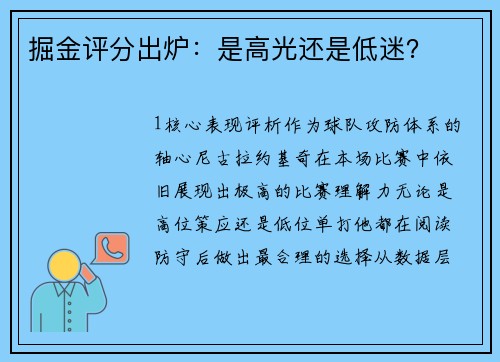 掘金评分出炉：是高光还是低迷？

1核心表现评析作为球队攻防体系的轴心尼古拉约基奇在本场比赛中依旧展现出极高的比赛理解力无论是高位策应还是低位单打他都在阅读防守后做出最合理的选择从数据层